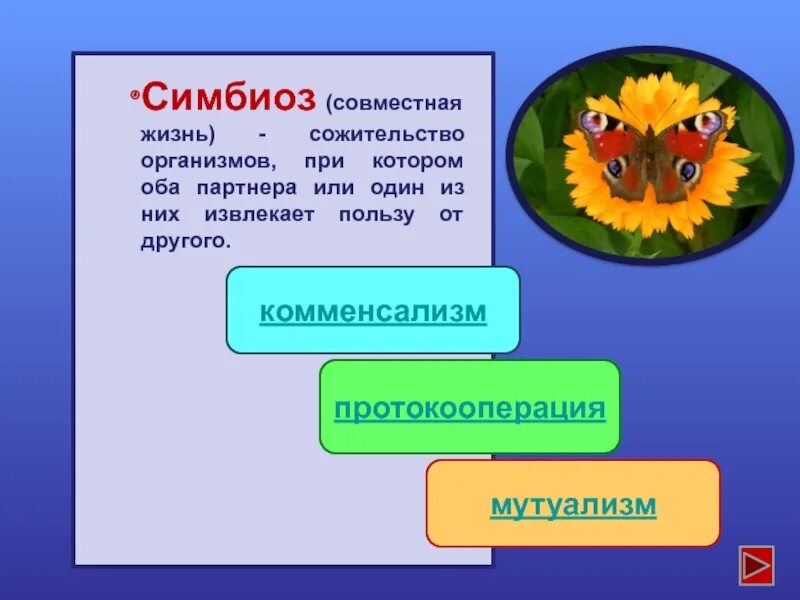 Симбиоз (совместная жизнь) - сожительство организмов, при котором оба партнера или один из них извлекает пользу от другого.

комменсализм

протокооперация

мутуализм